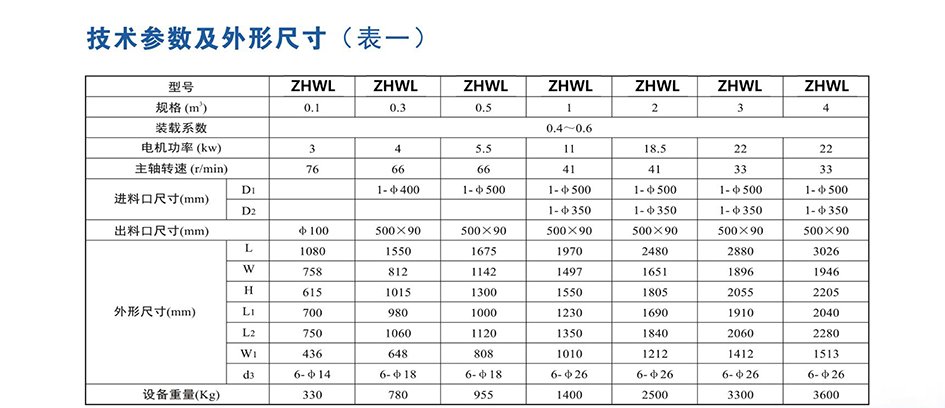 技术参数及外形尺寸（表一）

| 型号 | | ZHWL | ZHWL | ZHWL | ZHWL | ZHWL | ZHWL | ZHWL |
|---|---|---|---|---|---|---|---|---|
| 规格 ($m^3$) | | 0.1 | 0.3 | 0.5 | 1 | 2 | 3 | 4 |
| 装载系数 | | 0.4～0.6 | | | | | | |
| 电机功率 (kw) | | 3 | 4 | 5.5 | 11 | 18.5 | 22 | 22 |
| 主轴转速 (r/min) | | 76 | 66 | 66 | 41 | 41 | 33 | 33 |
| 进料口尺寸(mm) | $D_1$ | | 1-φ400 | 1-φ500 | 1-φ500 | 1-φ500 | 1-φ500 | 1-φ500 |
| | $D_2$ | | | | 1-φ350 | 1-φ350 | 1-φ350 | 1-φ350 |
| 出料口尺寸(mm) | | φ100 | 500×90 | 500×90 | 500×90 | 500×90 | 500×90 | 500×90 |
| 外形尺寸(mm) | L | 1080 | 1550 | 1675 | 1970 | 2480 | 2880 | 3026 |
| | W | 758 | 812 | 1142 | 1497 | 1651 | 1896 | 1946 |
| | H | 615 | 1015 | 1300 | 1550 | 1805 | 2055 | 2205 |
| | $L_1$ | 700 | 980 | 1000 | 1230 | 1690 | 1910 | 2040 |
| | $L_2$ | 750 | 1060 | 1120 | 1350 | 1840 | 2060 | 2280 |
| | $W_1$ | 436 | 648 | 808 | 1010 | 1212 | 1412 | 1513 |
| | $d_3$ | 6-φ14 | 6-φ18 | 6-φ18 | 6-φ26 | 6-φ26 | 6-φ26 | 6-φ26 |
| 设备重量(Kg) | | 330 | 780 | 955 | 1400 | 2500 | 3300 | 3600 |